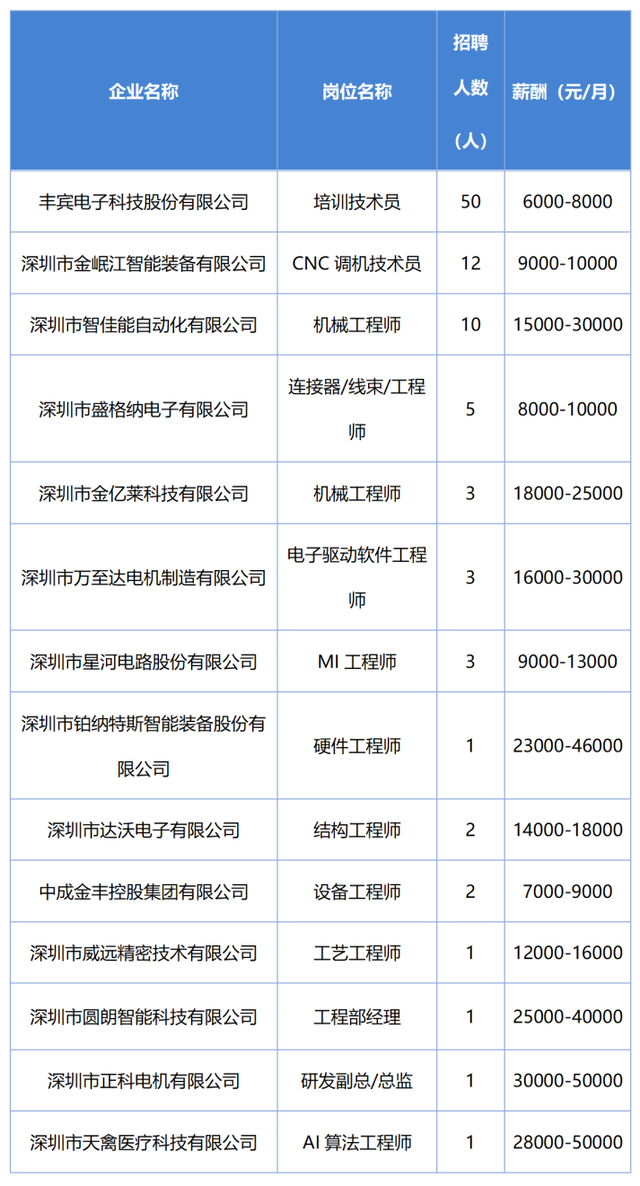 | 企业名称 | 岗位名称 | 招聘人数（人） | 薪酬（元/月） |
|---|---|---|---|
| 丰宾电子科技股份有限公司 | 培训技术员 | 50 | 6000-8000 |
| 深圳市金岷江智能装备有限公司 | CNC 调机技术员 | 12 | 9000-10000 |
| 深圳市智佳能自动化有限公司 | 机械工程师 | 10 | 15000-30000 |
| 深圳市盛格纳电子有限公司 | 连接器/线束/工程师 | 5 | 8000-10000 |
| 深圳市金亿莱科技有限公司 | 机械工程师 | 3 | 18000-25000 |
| 深圳市万至达电机制造有限公司 | 电子驱动软件工程师 | 3 | 16000-30000 |
| 深圳市星河电路股份有限公司 | MI 工程师 | 3 | 9000-13000 |
| 深圳市铂纳特斯智能装备股份有限公司 | 硬件工程师 | 1 | 23000-46000 |
| 深圳市达沃电子有限公司 | 结构工程师 | 2 | 14000-18000 |
| 中成金丰控股集团有限公司 | 设备工程师 | 2 | 7000-9000 |
| 深圳市威远精密技术有限公司 | 工艺工程师 | 1 | 12000-16000 |
| 深圳市圆朗智能科技有限公司 | 工程部经理 | 1 | 25000-40000 |
| 深圳市正科电机有限公司 | 研发副总/总监 | 1 | 30000-50000 |
| 深圳市天禽医疗科技有限公司 | AI 算法工程师 | 1 | 28000-50000 |